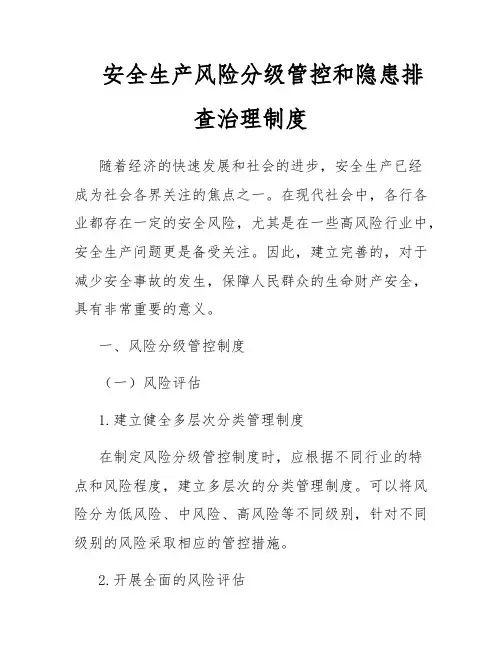 安全生产风险分级管控和隐患排查治理制度

随着经济的快速发展和社会的进步，安全生产已经成为社会各界关注的焦点之一。在现代社会中，各行各业都存在一定的安全风险，尤其是在一些高风险行业中，安全生产问题更是备受关注。因此，建立完善的，对于减少安全事故的发生，保障人民群众的生命财产安全，具有非常重要的意义。

一、风险分级管控制度

（一）风险评估

1. 建立健全多层次分类管理制度

在制定风险分级管控制度时，应根据不同行业的特点和风险程度，建立多层次的分类管理制度。可以将风险分为低风险、中风险、高风险等不同级别，针对不同级别的风险采取相应的管控措施。

2. 开展全面的风险评估